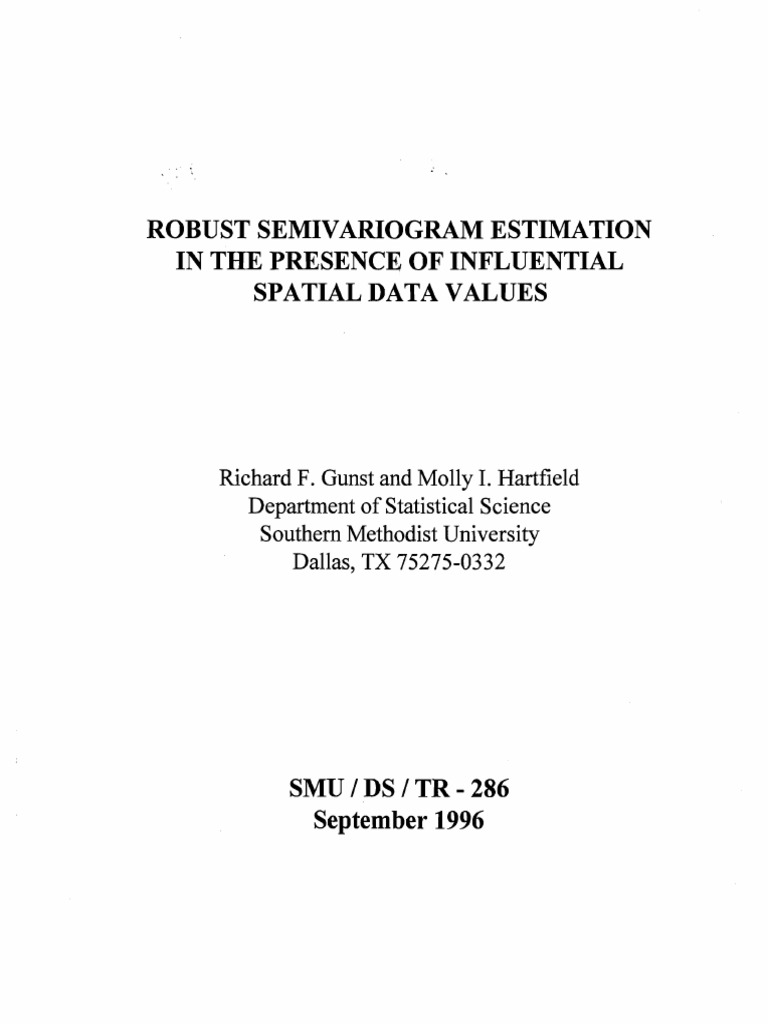 ROBUST SEMIVARIOGRAM ESTIMATION IN THE PRESENCE OF INFLUENTIAL SPATIAL DATA VALUES

Richard F. Gunst and Molly I. Hartfield
Department of Statistical Science
Southern Methodist University
Dallas, TX 75275-0332

SMU / DS / TR - 286
September 1996